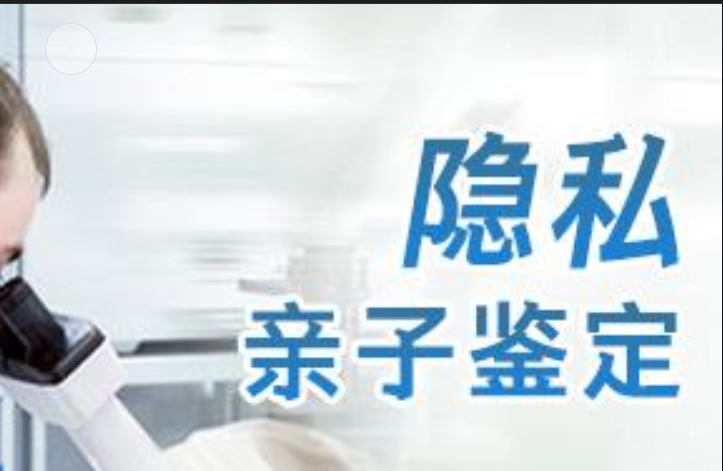 隐私
亲子鉴定